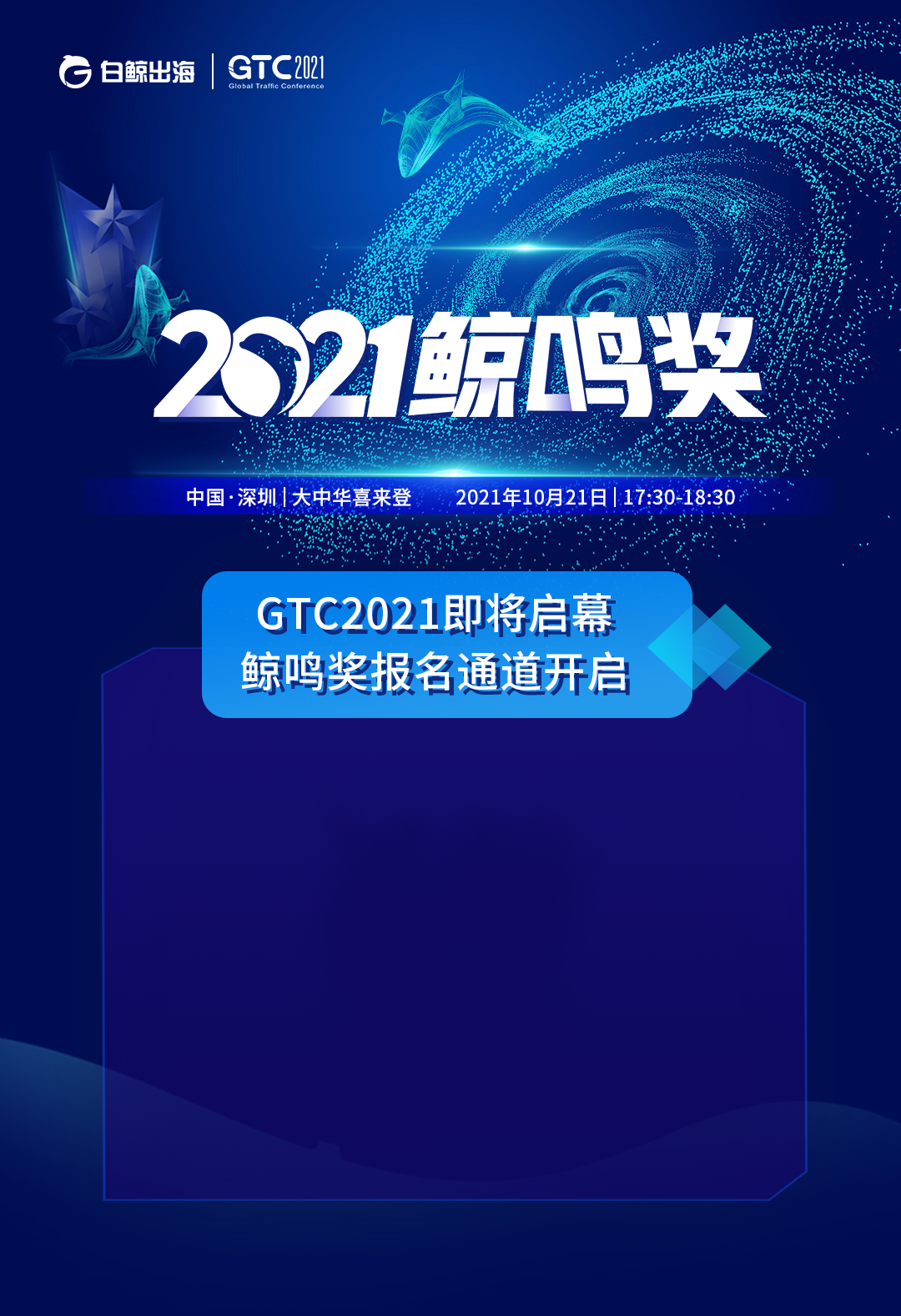 白鲸出海 | GTC2021
Global Traffic Conference

2021鲸鸣奖

中国·深圳 | 大中华喜来登 2021年10月21日 | 17:30-18:30

GTC2021即将启幕
鲸鸣奖报名通道开启